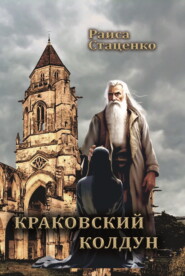 Раиса Стаценко

КРАКОВСКИЙ КОЛДУН